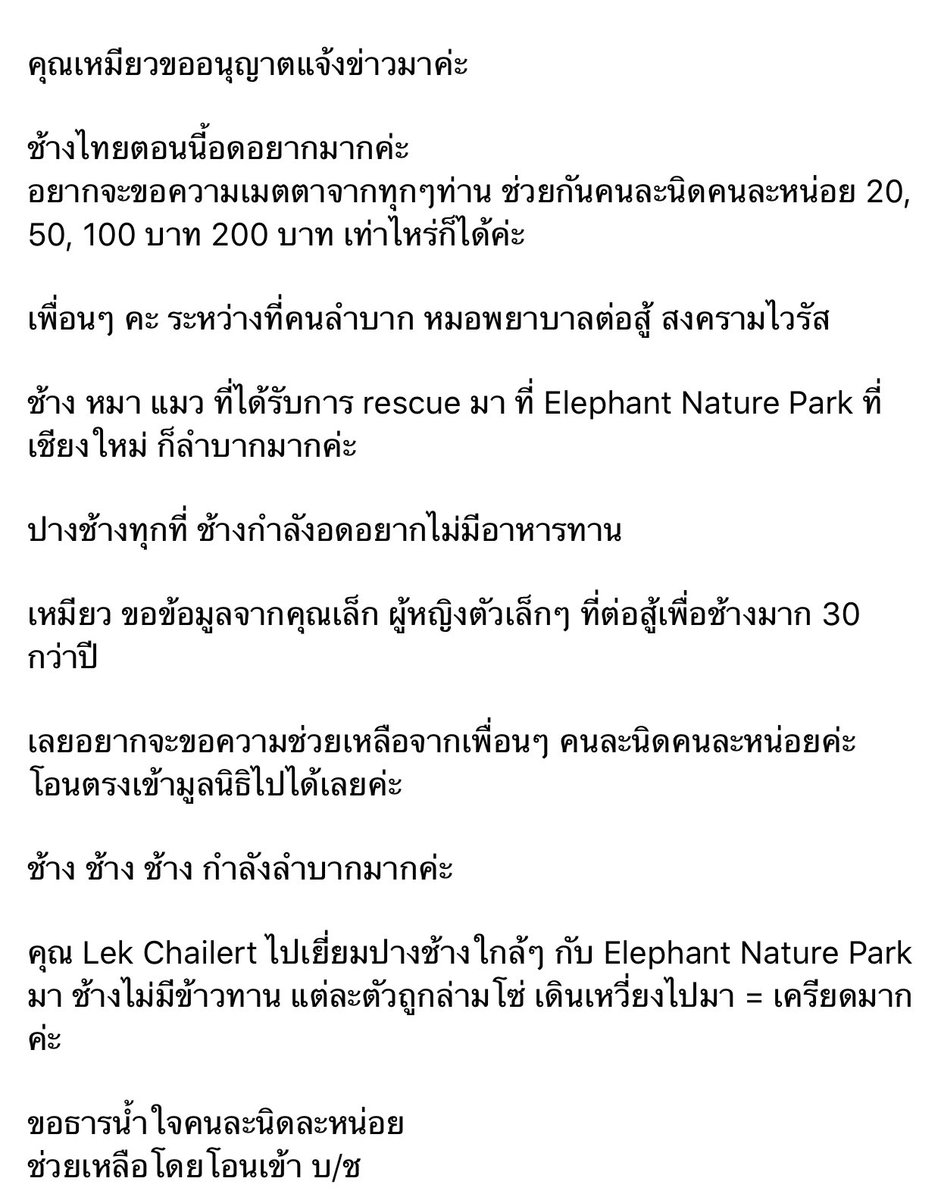 คุณเหมียวขออนุญาตแจ้งข่าวมาค่ะ

ช้างไทยตอนนี้อดอยากมากค่ะ
อยากจะขอความเมตตาจากทุกๆท่าน ช่วยกันคนละนิดคนละหน่อย 20, 50, 100 บาท 200 บาท เท่าไหร่ก็ได้ค่ะ

เพื่อนๆ คะ ระหว่างที่คนลำบาก หมอพยาบาลต่อสู้ สงครามไวรัส

ช้าง หมา แมว ที่ได้รับการ rescue มา ที่ Elephant Nature Park ที่เชียงใหม่ ก็ลำบากมากค่ะ

ปางช้างทุกที่ ช้างกำลังอดอยากไม่มีอาหารทาน

เหมียว ขอข้อมูลจากคุณเล็ก ผู้หญิงตัวเล็กๆ ที่ต่อสู้เพื่อช้างมาก 30 กว่าปี

เลยอยากจะขอความช่วยเหลือจากเพื่อนๆ คนละนิดคนละหน่อยค่ะ
โอนตรงเข้ามูลนิธิไปได้เลยค่ะ

ช้าง ช้าง ช้าง กำลังลำบากมากค่ะ

คุณ Lek Chailert ไปเยี่ยมปางช้างใกล้ๆ กับ Elephant Nature Park มา ช้างไม่มีข้าวทาน แต่ละตัวถูกล่ามโซ่ เดินเหวี่ยงไปมา = เครียดมากค่ะ

ขอธารน้ำใจคนละนิดละหน่อย
ช่วยเหลือโดยโอนเข้า บ/ช